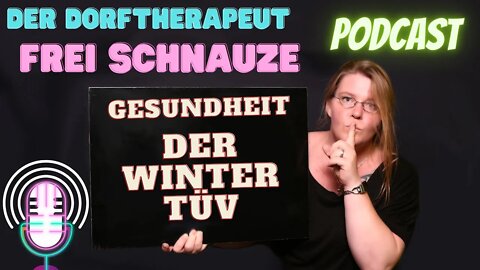 DER DORFTHERAPEUT
FREI SCHNAUZE

PODCAST

GESUNDHEIT
DER WINTER TÜV